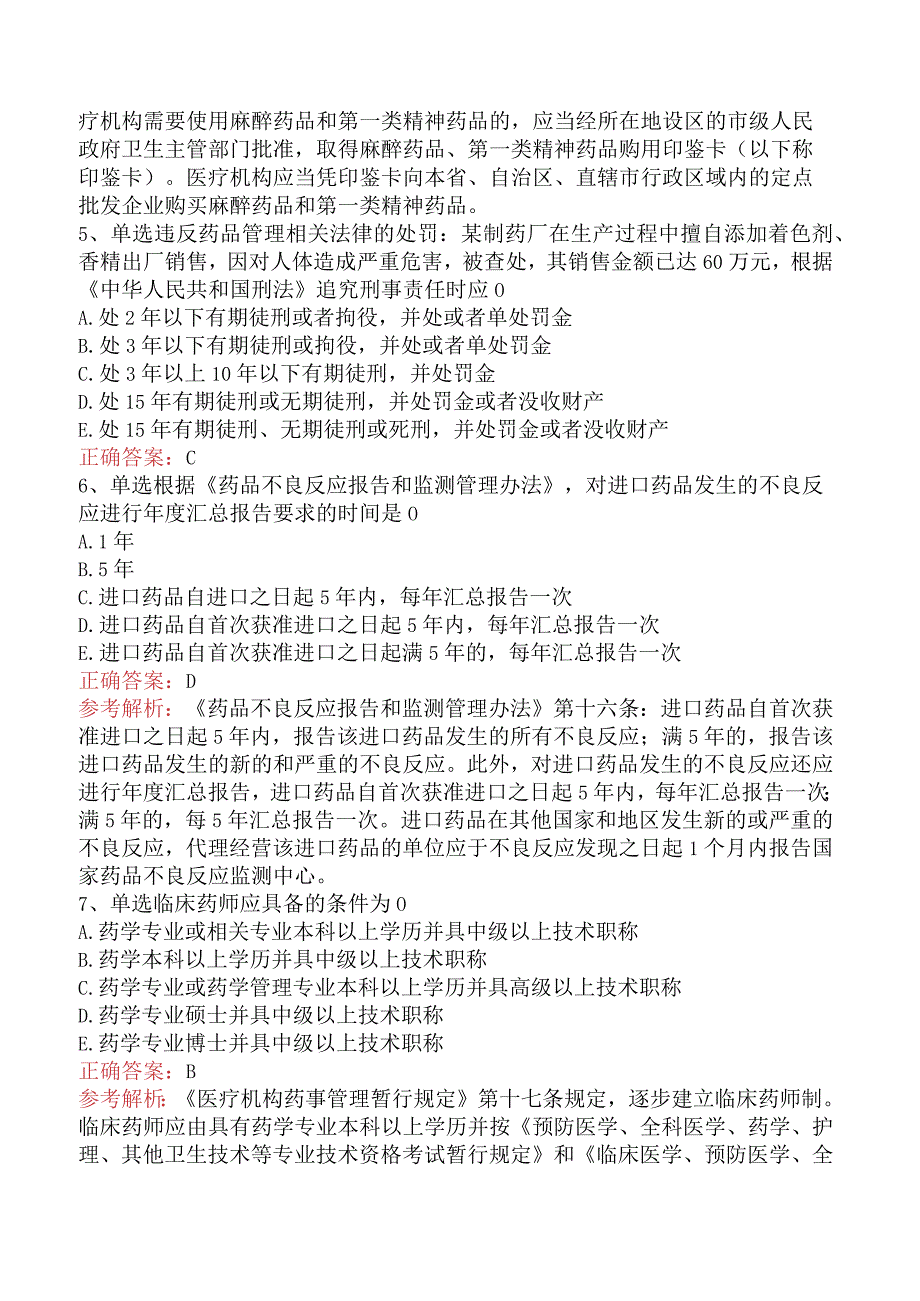 疗机构需要使用麻醉药品和第一类精神药品的，应当经所在地设区的市级人民政府卫生主管部门批准，取得麻醉药品、第一类精神药品购用印鉴卡（以下称印鉴卡）。医疗机构应当凭印鉴卡向本省、自治区、直辖市行政区域内的定点批发企业购买麻醉药品和第一类精神药品。
5、单选违反药品管理相关法律的处罚：某制药厂在生产过程中擅自添加着色剂、香精出厂销售，因对人体造成严重危害，被查处，其销售金额已达60万元，根据《中华人民共和国刑法》追究刑事责任时应0
A.处2年以下有期徒刑或者拘役，并处或者单处罚金
B.处3年以下有期徒刑或拘役，并处或者单处罚金
C.处3年以上10年以下有期徒刑，并处罚金
D.处15年有期徒刑或无期徒刑，并处罚金或者没收财产
E.处15年有期徒刑、无期徒刑或死刑，并处罚金或者没收财产
正确答案：C
6、单选根据《药品不良反应报告和监测管理办法》，对进口药品发生的不良反应进行年度汇总报告要求的时间是0
A.1年
B.5年
C.进口药品自进口之日起5年内，每年汇总报告一次
D.进口药品自首次获准进口之日起5年内，每年汇总报告一次
E.进口药品自首次获准进口之日起满5年的，每年汇总报告一次
正确答案：D
参考解析：《药品不良反应报告和监测管理办法》第十六条：进口药品自首次获准进口之日起5年内，报告该进口药品发生的所有不良反应；满5年的，报告该进口药品发生的新的和严重的不良反应。此外，对进口药品发生的不良反应还应进行年度汇总报告，进口药品自首次获准进口之日起5年内，每年汇总报告一次；满5年的，每5年汇总报告一次。进口药品在其他国家和地区发生新的或严重的不良反应，代理经营该进口药品的单位应于不良反应发现之日起1个月内报告国家药品不良反应监测中心。
7、单选临床药师应具备的条件为0
A.药学专业或相关专业本科以上学历并具中级以上技术职称
B.药学本科以上学历并具中级以上技术职称
C.药学专业或药学管理专业本科以上学历并具高级以上技术职称
D.药学专业硕士并具中级以上技术职称
E.药学专业博士并具中级以上技术职称
正确答案：B
参考解析：《医疗机构药事管理暂行规定》第十七条规定，逐步建立临床药师制。临床药师应由具有药学专业本科以上学历并按《预防医学、全科医学、药学、护理、其他卫生技术等专业技术资格考试暂行规定》和《临床医学、预防医学、全